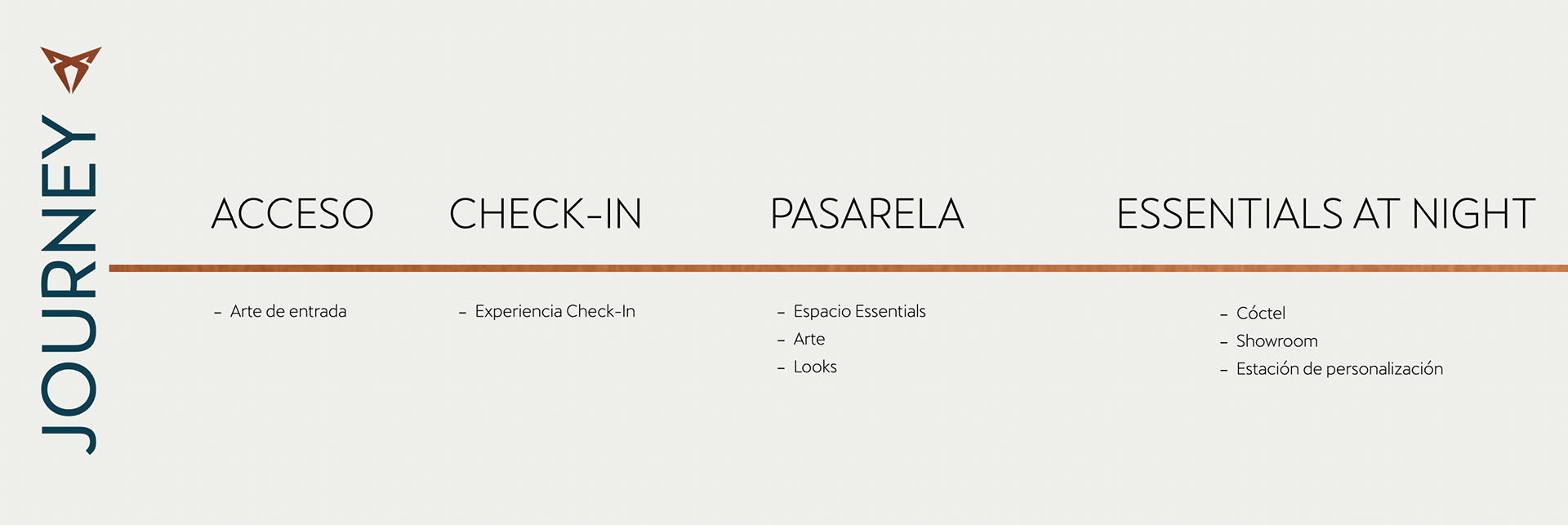 JOURNEY

ACCESO

- Arte de entrada

CHECK-IN

- Experiencia Check-In

PASARELA

- Espacio Essentials
- Arte
- Looks

ESSENTIALS AT NIGHT

- Cóctel
- Showroom
- Estación de personalización